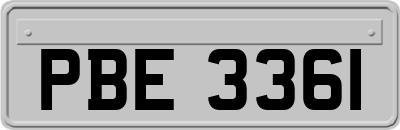 PBE 3361